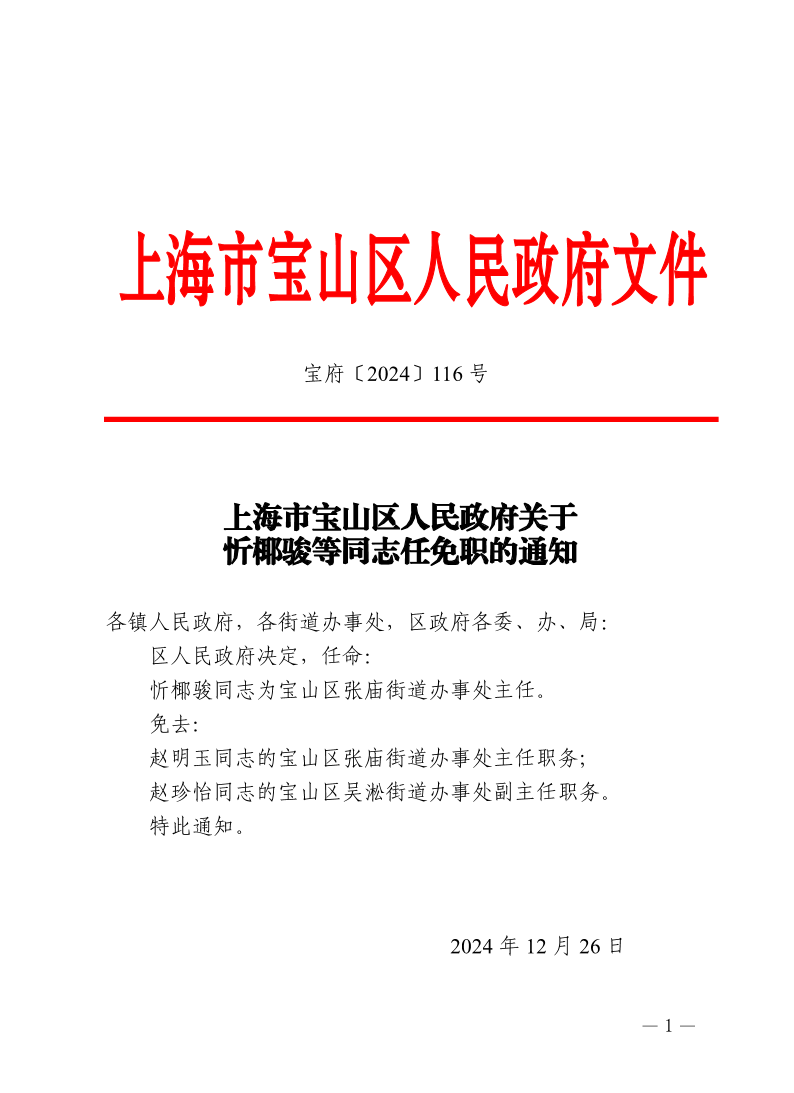 上海市宝山区人民政府文件

宝府〔2024〕116 号

上海市宝山区人民政府关于
忻椰骏等同志任免职的通知

各镇人民政府，各街道办事处，区政府各委、办、局：

区人民政府决定，任命：

忻椰骏同志为宝山区张庙街道办事处主任。

免去：

赵明玉同志的宝山区张庙街道办事处主任职务；

赵珍怡同志的宝山区吴淞街道办事处副主任职务。

特此通知。

2024 年 12 月 26 日

— 1 —